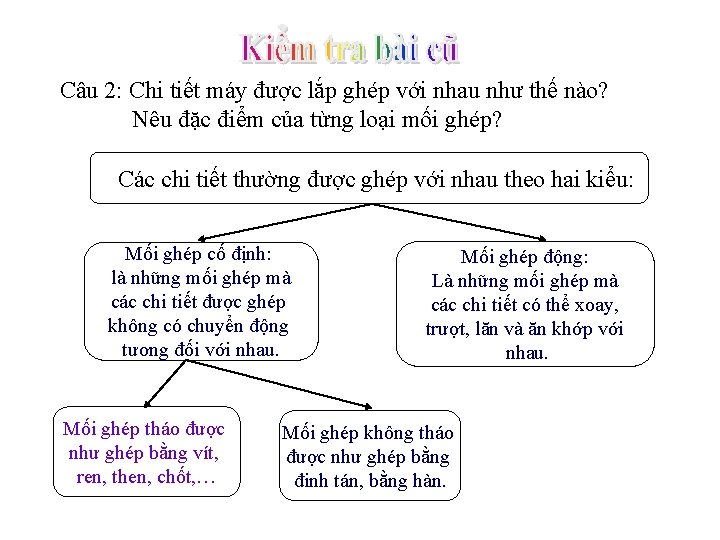 Kiểm tra bài cũ

Câu 2: Chi tiết máy được lắp ghép với nhau như thế nào? Nêu đặc điểm của từng loại mối ghép?

Các chi tiết thường được ghép với nhau theo hai kiểu:

Mối ghép cố định: là những mối ghép mà các chi tiết được ghép không có chuyển động tương đối với nhau.

Mối ghép động: Là những mối ghép mà các chi tiết có thể xoay, trượt, lăn và ăn khớp với nhau.

Mối ghép tháo được như ghép bằng vít, ren, then, chốt,…

Mối ghép không tháo được như ghép bằng đinh tán, bằng hàn.